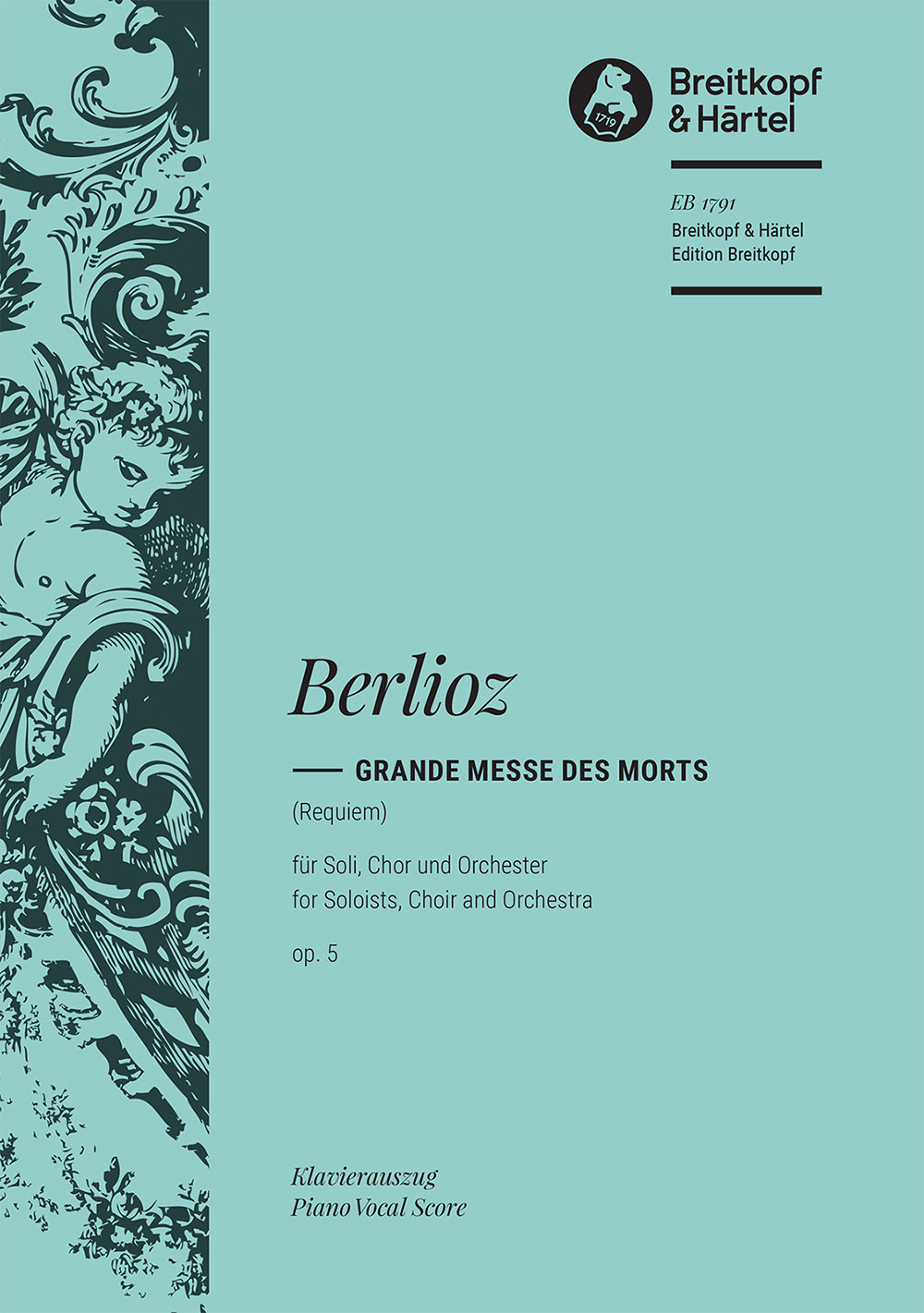 1719

Breitkopf & Härtel

EB 1791
Breitkopf & Härtel
Edition Breitkopf

Berlioz

GRANDE MESSE DES MORTS

(Requiem)

für Soli, Chor und Orchester
for Soloists, Choir and Orchestra

op. 5

Klavierauszug
Piano Vocal Score